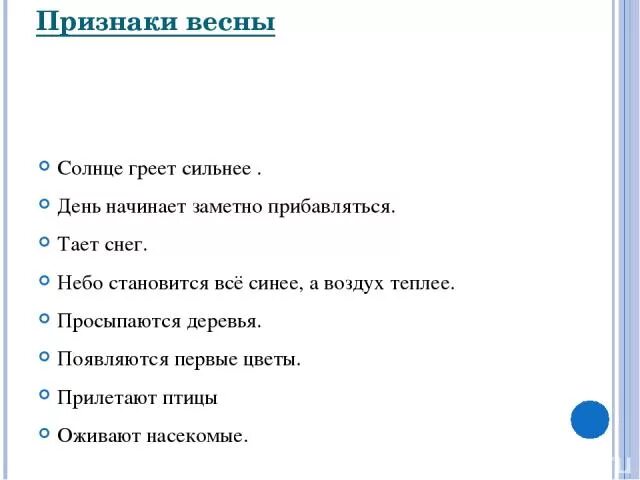 Признаки весны

Солнце греет сильнее .

День начинает заметно прибавляться.

Тает снег.

Небо становится всё синее, а воздух теплее.

Просыпаются деревья.

Появляются первые цветы.

Прилетают птицы

Оживают насекомые.